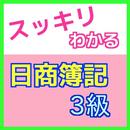 スッキリ
わかる

日商簿記
3級